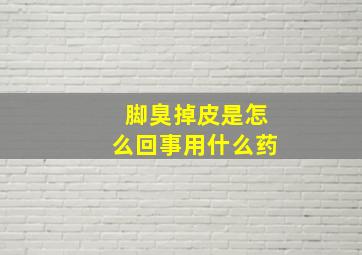 脚臭掉皮是怎么回事用什么药